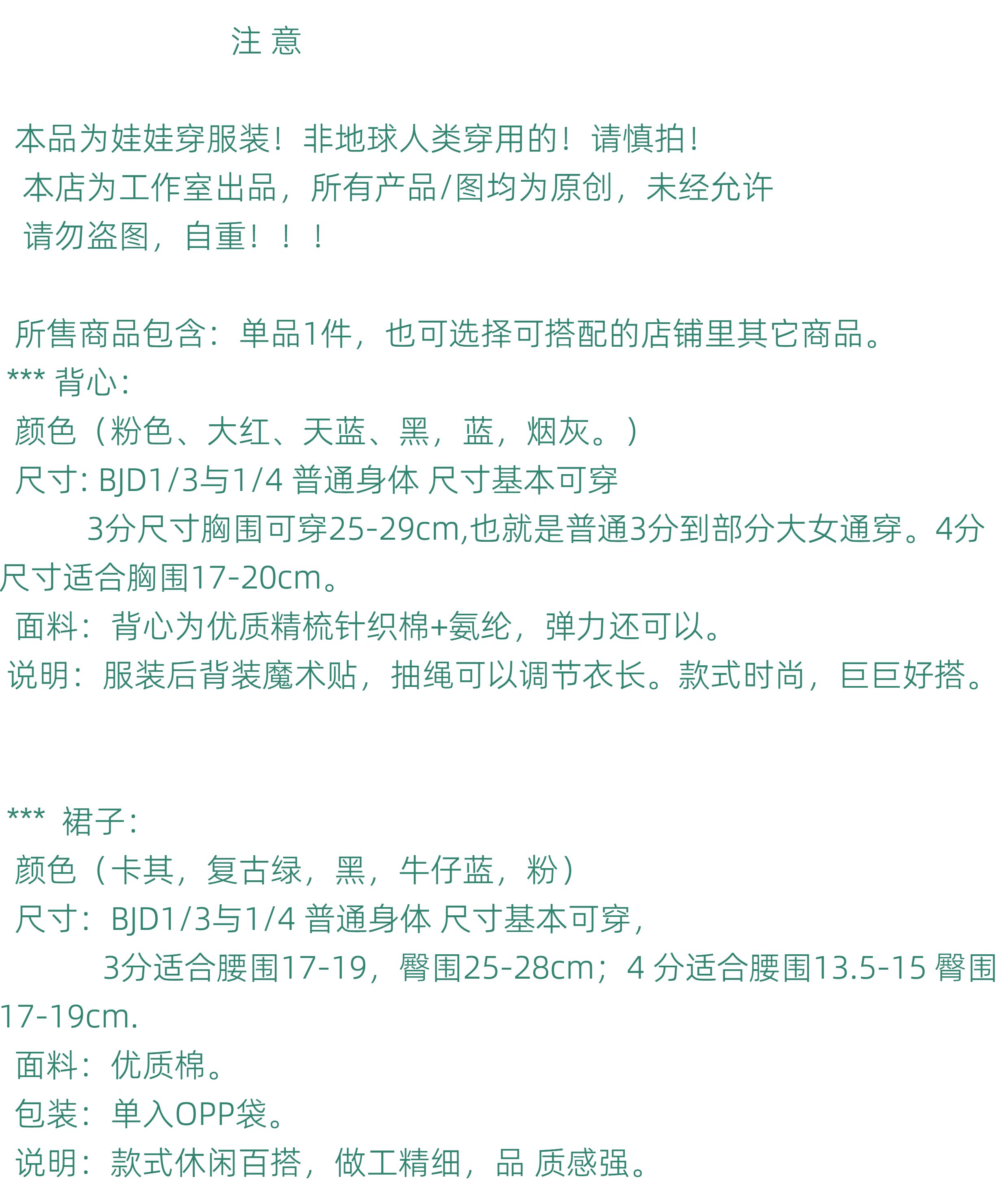 注 意

本品为娃娃穿服装！非地球人类穿用的！请慎拍！
本店为工作室出品，所有产品/图均为原创，未经允许
请勿盗图，自重！！！

所售商品包含：单品1件，也可选择可搭配的店铺里其它商品。
*** 背心：
颜色（粉色、大红、天蓝、黑，蓝，烟灰。）
尺寸: BJD1/3与1/4 普通身体 尺寸基本可穿
3分尺寸胸围可穿25-29cm,也就是普通3分到部分大女通穿。4分尺寸适合胸围17-20cm。
面料：背心为优质精梳针织棉+氨纶，弹力还可以。
说明：服装后背装魔术贴，抽绳可以调节衣长。款式时尚，巨巨好搭。

*** 裙子：
颜色（卡其，复古绿，黑，牛仔蓝，粉）
尺寸：BJD1/3与1/4 普通身体 尺寸基本可穿，
3分适合腰围17-19，臀围25-28cm；4 分适合腰围13.5-15 臀围17-19cm.
面料：优质棉。
包装：单入OPP袋。
说明：款式休闲百搭，做工精细，品 质感强。